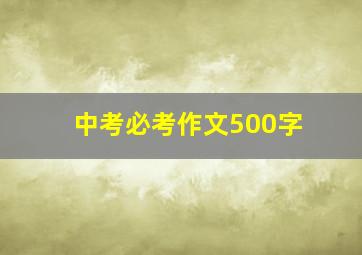 中考必考作文500字